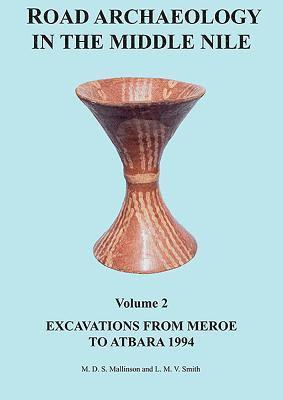 ROAD ARCHAEOLOGY IN THE MIDDLE NILE

Volume 2

EXCAVATIONS FROM MEROE TO ATBARA 1994

M. D. S. Mallinson and L. M. V. Smith